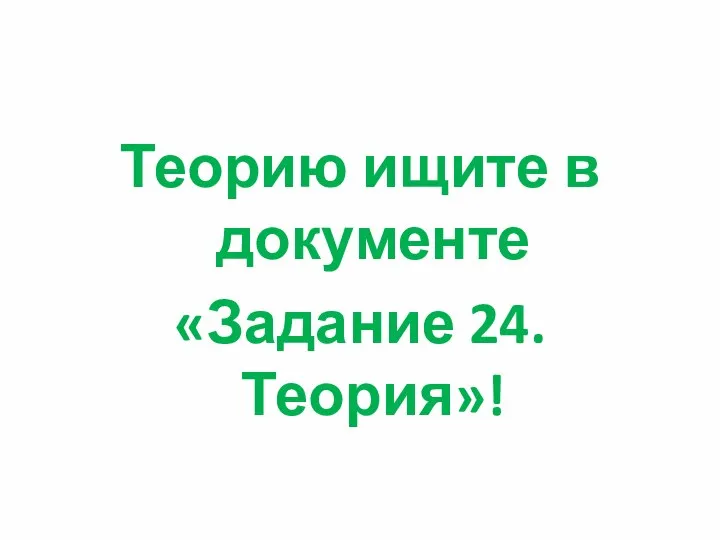 Теорию ищите в документе
«Задание 24. Теория»!